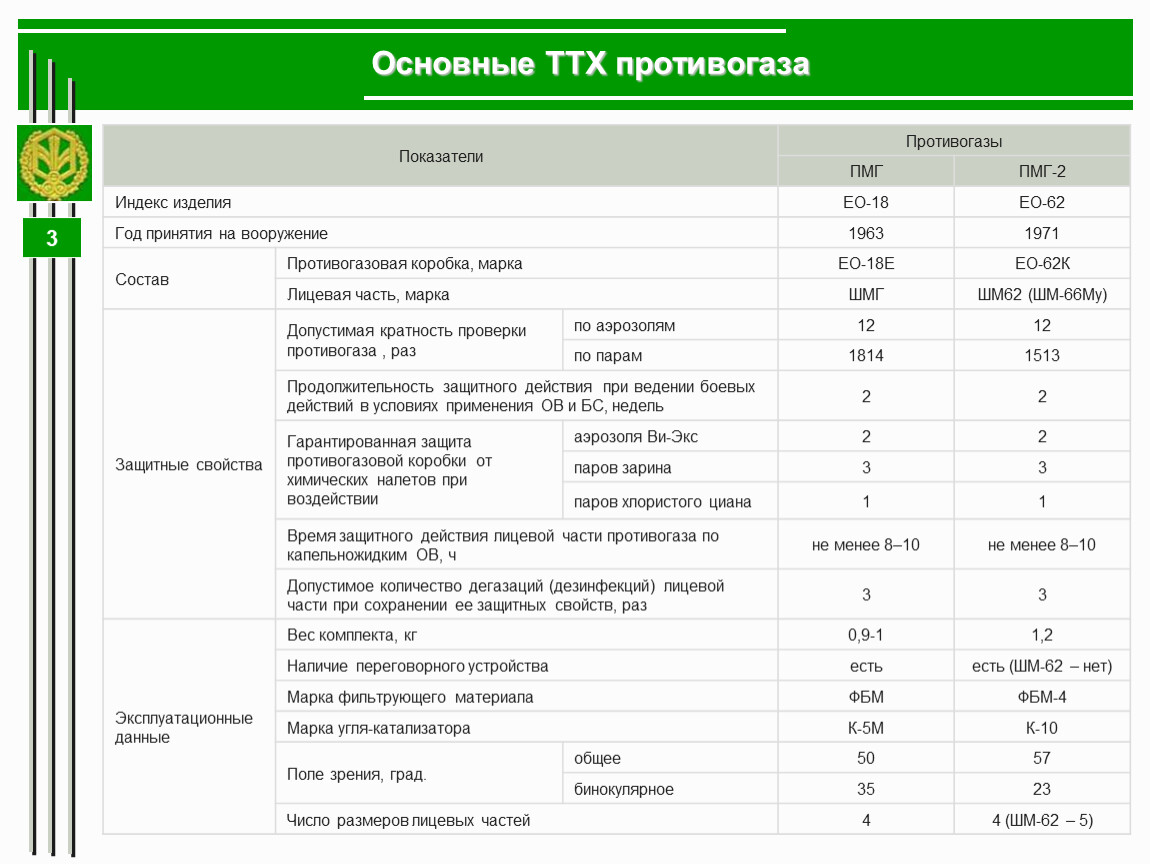 Основные ТТХ противогаза

3

| Показатели | | | Противогазы | |
|---|---|---|---|---|
| | | | ПМГ | ПМГ-2 |
| Индекс изделия | | | ЕО-18 | ЕО-62 |
| Год принятия на вооружение | | | 1963 | 1971 |
| Состав | Противогазовая коробка, марка | | ЕО-18Е | ЕО-62К |
| | Лицевая часть, марка | | ШМГ | ШМ62 (ШМ-66Му) |
| Защитные свойства | Допустимая кратность проверки противогаза , раз | по аэрозолям | 12 | 12 |
| | | по парам | 1814 | 1513 |
| | Продолжительность защитного действия при ведении боевых действий в условиях применения ОВ и БС, недель | | 2 | 2 |
| | Гарантированная защита противогазовой коробки от химических налетов при воздействии | аэрозоля Ви-Экс | 2 | 2 |
| | | паров зарина | 3 | 3 |
| | | паров хлористого циана | 1 | 1 |
| | Время защитного действия лицевой части противогаза по капельножидким ОВ, ч | | не менее 8–10 | не менее 8–10 |
| | Допустимое количество дегазаций (дезинфекций) лицевой части при сохранении ее защитных свойств, раз | | 3 | 3 |
| Эксплуатационные данные | Вес комплекта, кг | | 0,9-1 | 1,2 |
| | Наличие переговорного устройства | | есть | есть (ШМ-62 – нет) |
| | Марка фильтрующего материала | | ФБМ | ФБМ-4 |
| | Марка угля-катализатора | | К-5М | К-10 |
| | Поле зрения, град. | общее | 50 | 57 |
| | | бинокулярное | 35 | 23 |
| | Число размеров лицевых частей | | 4 | 4 (ШМ-62 – 5) |